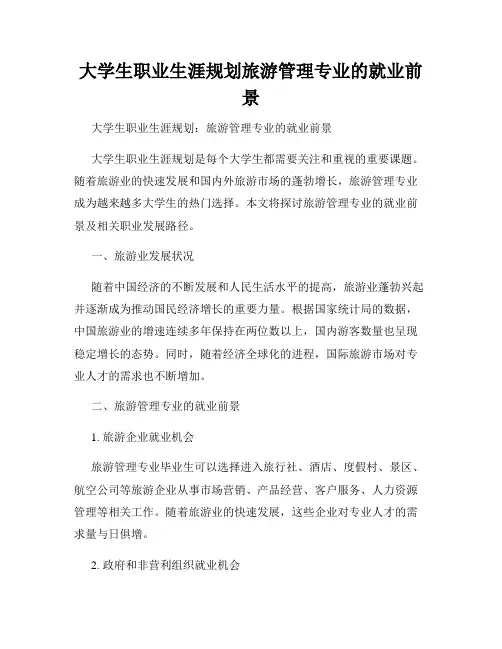 大学生职业生涯规划旅游管理专业的就业前景

大学生职业生涯规划：旅游管理专业的就业前景

大学生职业生涯规划是每个大学生都需要关注和重视的重要课题。随着旅游业的快速发展和国内外旅游市场的蓬勃增长，旅游管理专业成为越来越多大学生的热门选择。本文将探讨旅游管理专业的就业前景及相关职业发展路径。

一、旅游业发展状况

随着中国经济的不断发展和人民生活水平的提高，旅游业蓬勃兴起并逐渐成为推动国民经济增长的重要力量。根据国家统计局的数据，中国旅游业的增速连续多年保持在两位数以上，国内游客数量也呈现稳定增长的态势。同时，随着经济全球化的进程，国际旅游市场对专业人才的需求也不断增加。

二、旅游管理专业的就业前景

1. 旅游企业就业机会

旅游管理专业毕业生可以选择进入旅行社、酒店、度假村、景区、航空公司等旅游企业从事市场营销、产品经营、客户服务、人力资源管理等相关工作。随着旅游业的快速发展，这些企业对专业人才的需求量与日俱增。

2. 政府和非营利组织就业机会